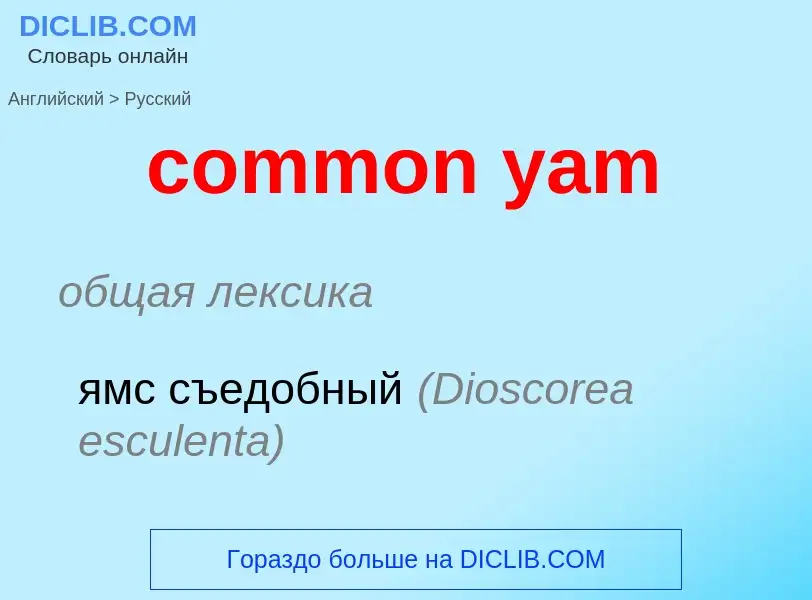 DICLIB.COM
Словарь онлайн

Английский > Русский

common yam

общая лексика

ямс съедобный (Dioscorea esculenta)

Гораздо больше на DICLIB.COM